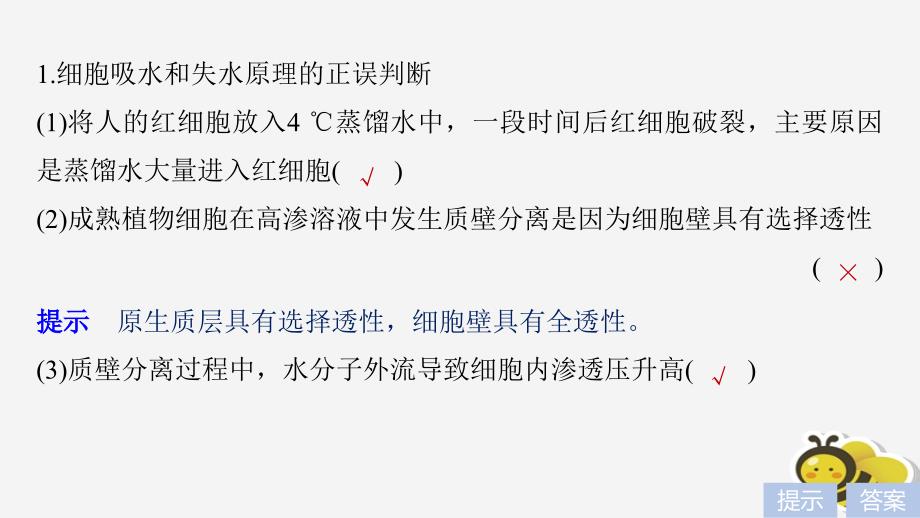 1.细胞吸水和失水原理的正误判断

(1)将人的红细胞放入4 ℃蒸馏水中，一段时间后红细胞破裂，主要原因是蒸馏水大量进入红细胞( √ )

(2)成熟植物细胞在高渗溶液中发生质壁分离是因为细胞壁具有选择透性 ( × )

提示　原生质层具有选择透性，细胞壁具有全透性。

(3)质壁分离过程中，水分子外流导致细胞内渗透压升高( √ )

提示　答案